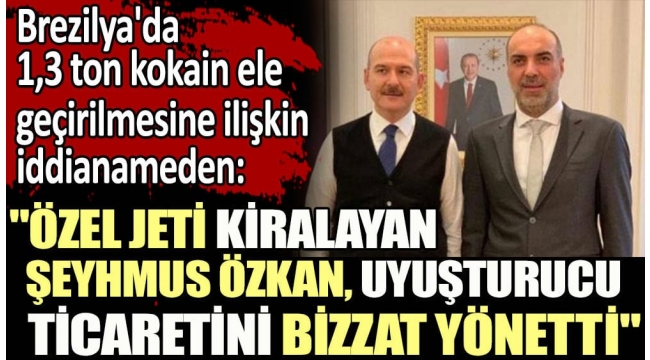 Brezilya'da 1,3 ton kokain ele geçirilmesine ilişkin iddianameden:

"ÖZEL JETİ KİRALAYAN ŞEYHMUS ÖZKAN, UYUŞTURUCU TİCARETİNİ BİZZAT YÖNETTİ"